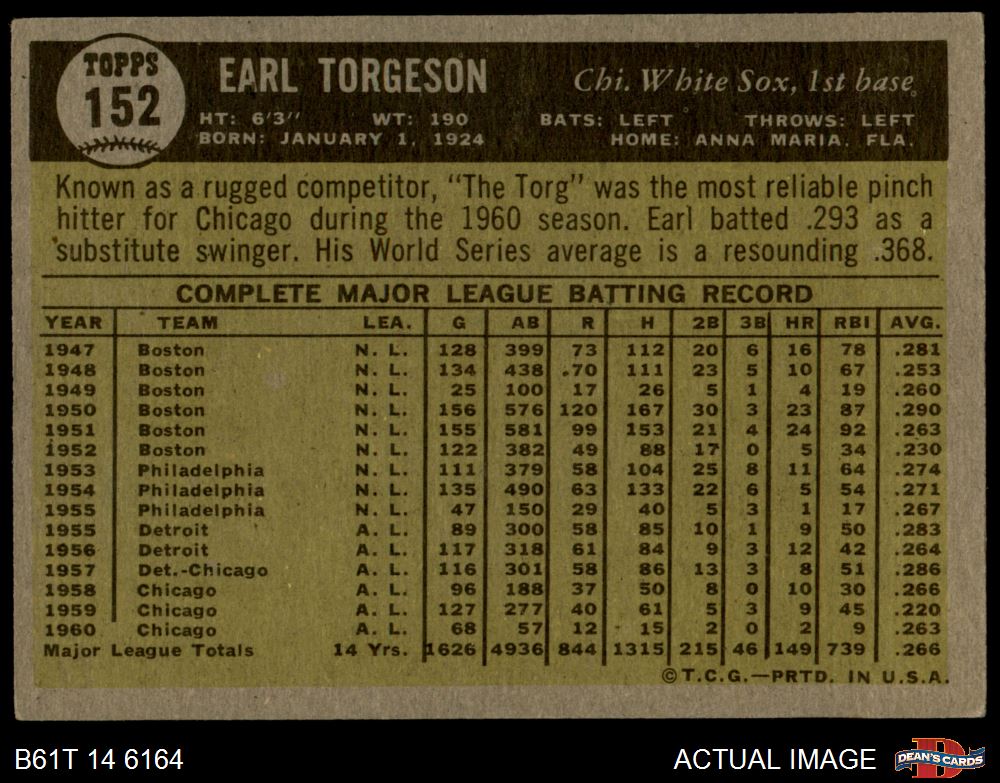 TOPPS
152

EARL TORGESON

Chi. White Sox, 1st base

HT: 6'3" WT: 190 BATS: LEFT THROWS: LEFT
BORN: JANUARY 1, 1924 HOME: ANNA MARIA, FLA.

Known as a rugged competitor, "The Torg" was the most reliable pinch hitter for Chicago during the 1960 season. Earl batted .293 as a substitute swinger. His World Series average is a resounding .368.

COMPLETE MAJOR LEAGUE BATTING RECORD

| YEAR | TEAM | LEA. | G | AB | R | H | 2B | 3B | HR | RBI | AVG. |
|---|---|---|---|---|---|---|---|---|---|---|---|
| 1947 | Boston | N. L. | 128 | 399 | 73 | 112 | 20 | 6 | 16 | 78 | .281 |
| 1948 | Boston | N. L. | 134 | 438 | 70 | 111 | 23 | 5 | 10 | 67 | .253 |
| 1949 | Boston | N. L. | 25 | 100 | 17 | 26 | 5 | 1 | 4 | 19 | .260 |
| 1950 | Boston | N. L. | 156 | 576 | 120 | 167 | 30 | 3 | 23 | 87 | .290 |
| 1951 | Boston | N. L. | 155 | 581 | 99 | 153 | 21 | 4 | 24 | 92 | .263 |
| 1952 | Boston | N. L. | 122 | 382 | 49 | 88 | 17 | 0 | 5 | 34 | .230 |
| 1953 | Philadelphia | N. L. | 111 | 379 | 58 | 104 | 25 | 8 | 11 | 64 | .274 |
| 1954 | Philadelphia | N. L. | 135 | 490 | 63 | 133 | 22 | 6 | 5 | 54 | .271 |
| 1955 | Philadelphia | N. L. | 47 | 150 | 29 | 40 | 5 | 3 | 1 | 17 | .267 |
| 1955 | Detroit | A. L. | 89 | 300 | 58 | 85 | 10 | 1 | 9 | 50 | .283 |
| 1956 | Detroit | A. L. | 117 | 318 | 61 | 84 | 9 | 3 | 12 | 42 | .264 |
| 1957 | Det.-Chicago | A. L. | 116 | 301 | 58 | 86 | 13 | 3 | 8 | 51 | .286 |
| 1958 | Chicago | A. L. | 96 | 188 | 37 | 50 | 8 | 0 | 10 | 30 | .266 |
| 1959 | Chicago | A. L. | 127 | 277 | 40 | 61 | 5 | 3 | 9 | 45 | .220 |
| 1960 | Chicago | A. L. | 68 | 57 | 12 | 15 | 2 | 0 | 2 | 9 | .263 |
| Major League Totals |  | 14 Yrs. | 1626 | 4936 | 844 | 1315 | 215 | 46 | 149 | 739 | .266 |

©T.C.G.—PRTD. IN U.S.A.

B61T 14 6164

ACTUAL IMAGE

DEAN'S CARDS